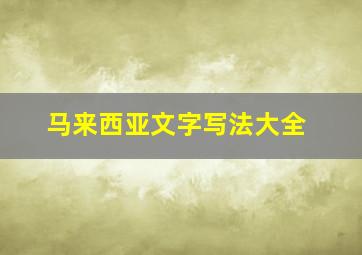 马来西亚文字写法大全